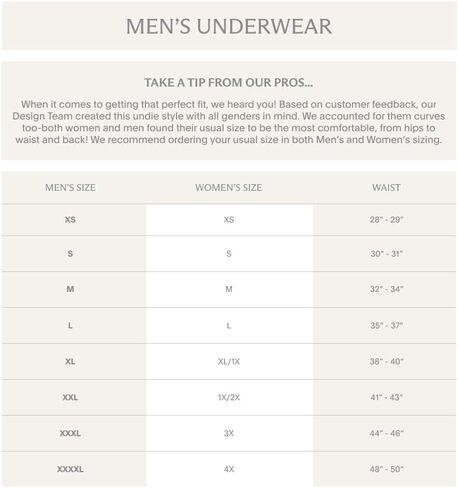 MEN'S UNDERWEAR

TAKE A TIP FROM OUR PROS...

When it comes to getting that perfect fit, we heard you! Based on customer feedback, our Design Team created this undie style with all genders in mind. We accounted for them curves too-both women and men found their usual size to be the most comfortable, from hips to waist and back! We recommend ordering your usual size in both Men's and Women's sizing.

| MEN'S SIZE | WOMEN'S SIZE | WAIST |
|---|---|---|
| XS | XS | 28" - 29" |
| S | S | 30" - 31" |
| M | M | 32" - 34" |
| L | L | 35" - 37" |
| XL | XL/1X | 38" - 40" |
| XXL | 1X/2X | 41" - 43" |
| XXXL | 3X | 44" - 46" |
| XXXXL | 4X | 48" - 50" |